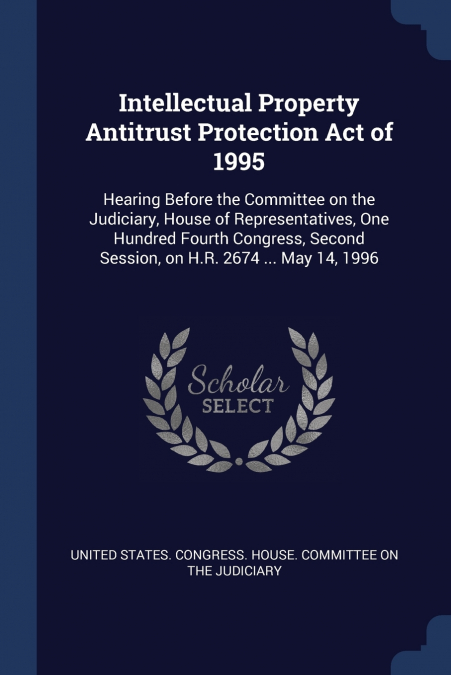 Intellectual Property Antitrust Protection Act of 1995

Hearing Before the Committee on the Judiciary, House of Representatives, One Hundred Fourth Congress, Second Session, on H.R. 2674 ... May 14, 1996

Scholar SELECT

UNITED STATES. CONGRESS. HOUSE. COMMITTEE ON THE JUDICIARY